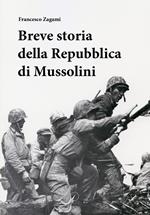 Francesco Zagami

Breve storia della Repubblica di Mussolini